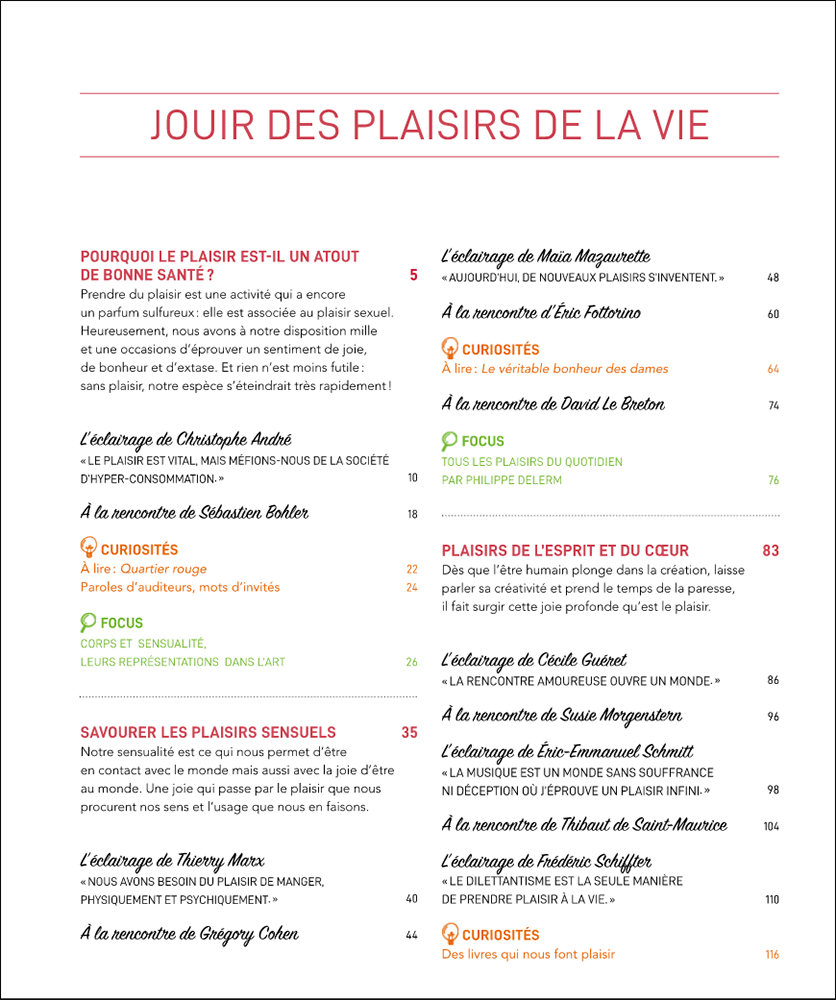 JOUIR DES PLAISIRS DE LA VIE

POURQUOI LE PLAISIR EST-IL UN ATOUT DE BONNE SANTÉ ? 5
Prendre du plaisir est une activité qui a encore un parfum sulfureux : elle est associée au plaisir sexuel. Heureusement, nous avons à notre disposition mille et une occasions d'éprouver un sentiment de joie, de bonheur et d'extase. Et rien n'est moins futile : sans plaisir, notre espèce s'éteindrait très rapidement !

L'éclairage de Christophe André
« LE PLAISIR EST VITAL, MAIS MÉFIONS-NOUS DE LA SOCIÉTÉ D'HYPER-CONSOMMATION. » 10

À la rencontre de Sébastien Bohler 18

CURIOSITÉS
À lire : Quartier rouge 22
Paroles d'auditeurs, mots d'invités 24

FOCUS
CORPS ET SENSUALITÉ, LEURS REPRÉSENTATIONS DANS L'ART 26

SAVOURER LES PLAISIRS SENSUELS 35
Notre sensualité est ce qui nous permet d'être en contact avec le monde mais aussi avec la joie d'être au monde. Une joie qui passe par le plaisir que nous procurent nos sens et l'usage que nous en faisons.

L'éclairage de Thierry Marx
« NOUS AVONS BESOIN DU PLAISIR DE MANGER, PHYSIQUEMENT ET PSYCHIQUEMENT. » 40

À la rencontre de Grégory Cohen 44

L'éclairage de Maïa Mazaurette
« AUJOURD'HUI, DE NOUVEAUX PLAISIRS S'INVENTENT. » 48

À la rencontre d'Éric Fottorino 60

CURIOSITÉS
À lire : Le véritable bonheur des dames 64

À la rencontre de David Le Breton 74

FOCUS
TOUS LES PLAISIRS DU QUOTIDIEN PAR PHILIPPE DELERM 76

PLAISIRS DE L'ESPRIT ET DU CŒUR 83
Dès que l'être humain plonge dans la création, laisse parler sa créativité et prend le temps de la paresse, il fait surgir cette joie profonde qu'est le plaisir.

L'éclairage de Cécile Guéret
« LA RENCONTRE AMOUREUSE OUVRE UN MONDE. » 86

À la rencontre de Susie Morgenstern 96

L'éclairage de Éric-Emmanuel Schmitt
« LA MUSIQUE EST UN MONDE SANS SOUFFRANCE NI DÉCEPTION OÙ J'ÉPROUVE UN PLAISIR INFINI. » 98

À la rencontre de Thibaut de Saint-Maurice 104

L'éclairage de Frédéric Schiffter
« LE DILETTANTISME EST LA SEULE MANIÈRE DE PRENDRE PLAISIR À LA VIE. » 110

CURIOSITÉS
Des livres qui nous font plaisir 116